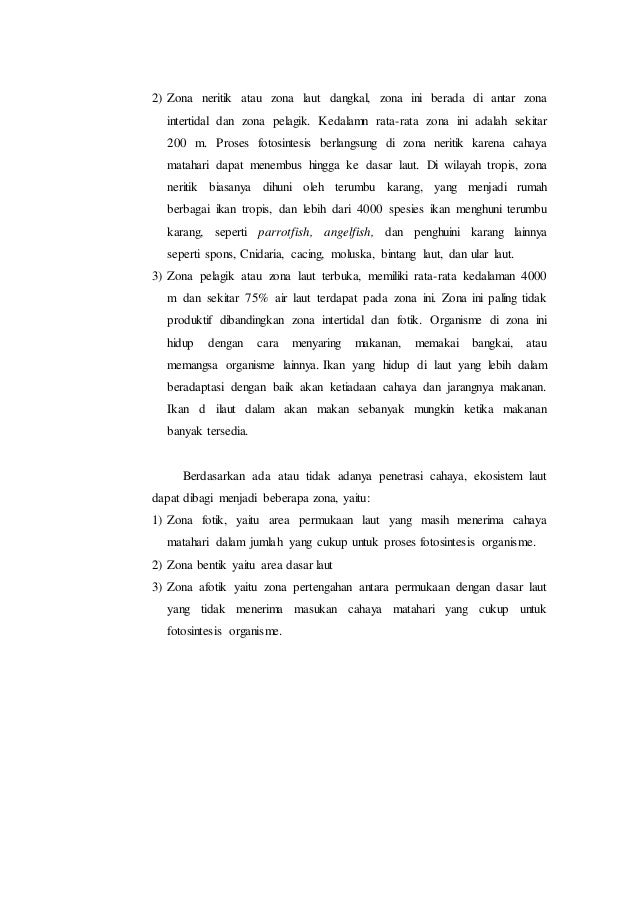 2) Zona neritik atau zona laut dangkal, zona ini berada di antar zona intertidal dan zona pelagik. Kedalamn rata-rata zona ini adalah sekitar 200 m. Proses fotosintesis berlangsung di zona neritik karena cahaya matahari dapat menembus hingga ke dasar laut. Di wilayah tropis, zona neritik biasanya dihuni oleh terumbu karang, yang menjadi rumah berbagai ikan tropis, dan lebih dari 4000 spesies ikan menghuni terumbu karang, seperti parrotfish, angelfish, dan penghuini karang lainnya seperti spons, Cnidaria, cacing, moluska, bintang laut, dan ular laut.

3) Zona pelagik atau zona laut terbuka, memiliki rata-rata kedalaman 4000 m dan sekitar 75% air laut terdapat pada zona ini. Zona ini paling tidak produktif dibandingkan zona intertidal dan fotik. Organisme di zona ini hidup dengan cara menyaring makanan, memakai bangkai, atau memangsa organisme lainnya. Ikan yang hidup di laut yang lebih dalam beradaptasi dengan baik akan ketiadaan cahaya dan jarangnya makanan. Ikan d ilaut dalam akan makan sebanyak mungkin ketika makanan banyak tersedia.

Berdasarkan ada atau tidak adanya penetrasi cahaya, ekosistem laut dapat dibagi menjadi beberapa zona, yaitu:

1) Zona fotik, yaitu area permukaan laut yang masih menerima cahaya matahari dalam jumlah yang cukup untuk proses fotosintesis organisme.

2) Zona bentik yaitu area dasar laut

3) Zona afotik yaitu zona pertengahan antara permukaan dengan dasar laut yang tidak menerima masukan cahaya matahari yang cukup untuk fotosintesis organisme.